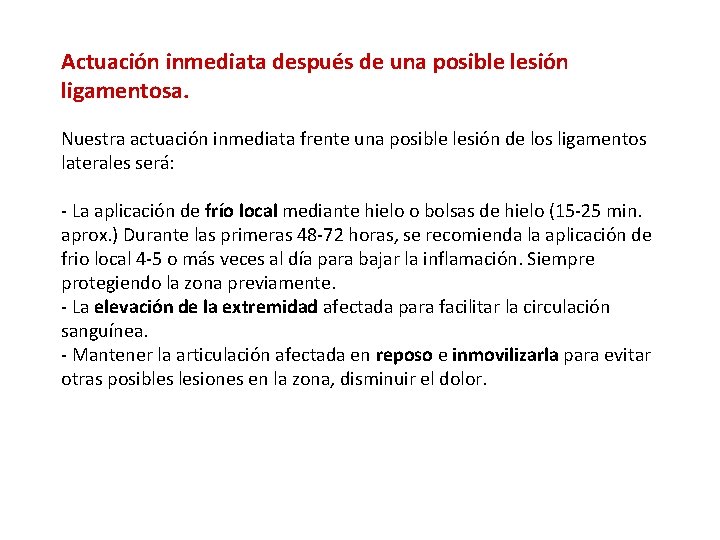 Actuación inmediata después de una posible lesión ligamentosa.

Nuestra actuación inmediata frente una posible lesión de los ligamentos laterales será:

- La aplicación de frío local mediante hielo o bolsas de hielo (15-25 min. aprox.) Durante las primeras 48-72 horas, se recomienda la aplicación de frio local 4-5 o más veces al día para bajar la inflamación. Siempre protegiendo la zona previamente.
- La elevación de la extremidad afectada para facilitar la circulación sanguínea.
- Mantener la articulación afectada en reposo e inmovilizarla para evitar otras posibles lesiones en la zona, disminuir el dolor.